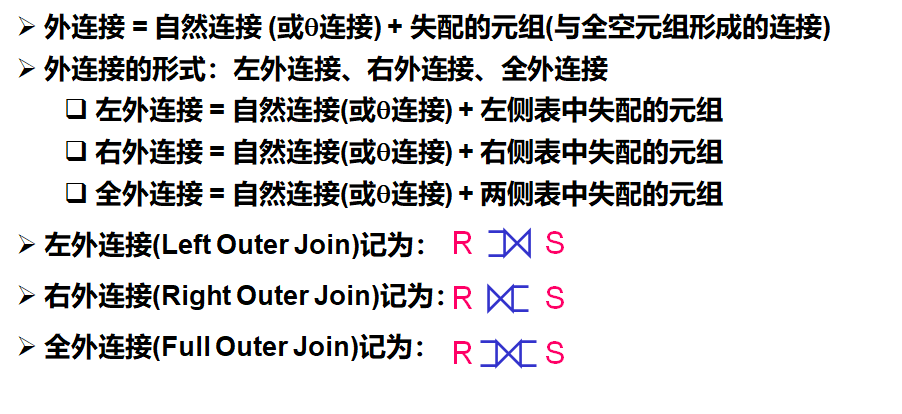 ➢ 外连接 = 自然连接 (或θ连接) + 失配的元组(与全空元组形成的连接)

➢ 外连接的形式：左外连接、右外连接、全外连接

☐ 左外连接 = 自然连接(或θ连接) + 左侧表中失配的元组

☐ 右外连接 = 自然连接(或θ连接) + 右侧表中失配的元组

☐ 全外连接 = 自然连接(或θ连接) + 两侧表中失配的元组

➢ 左外连接(Left Outer Join)记为： $R ⟕ S$

➢ 右外连接(Right Outer Join)记为： $R ⟖ S$

➢ 全外连接(Full Outer Join)记为： $R ⟗ S$